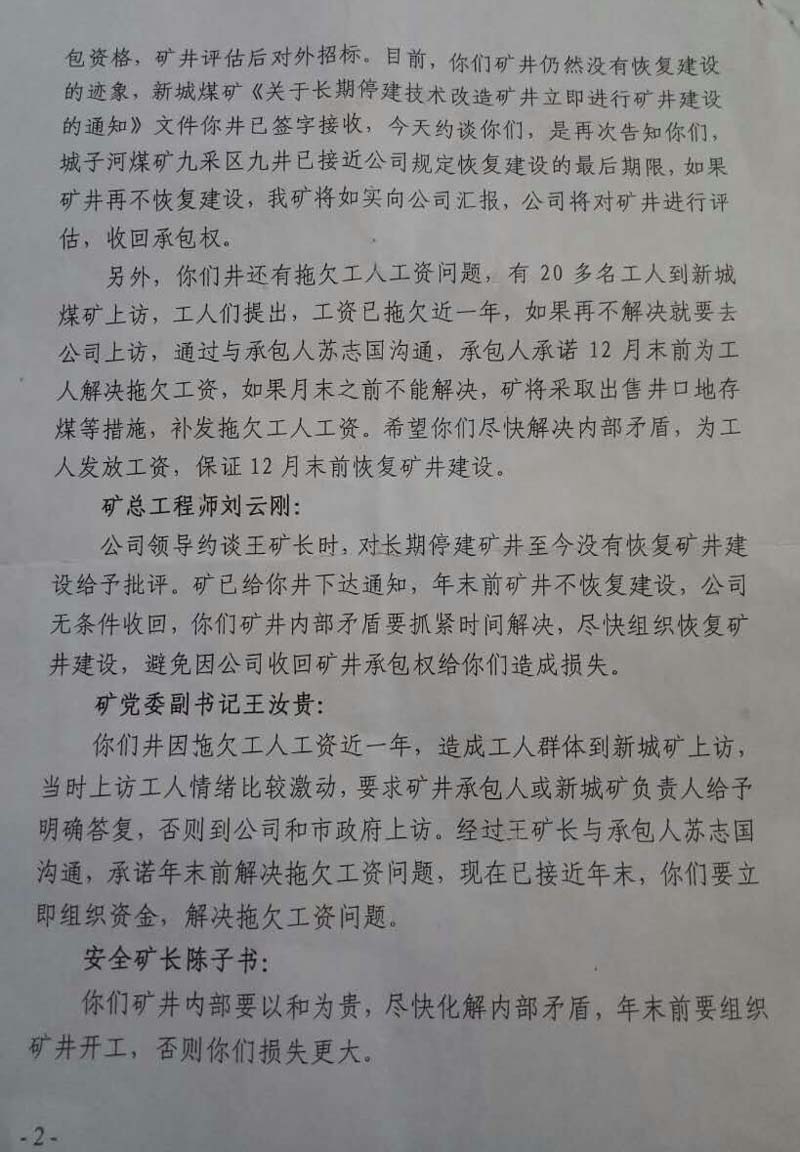 包资格，矿井评估后对外招标。目前，你们矿井仍然没有恢复建设的迹象，新城煤矿《关于长期停建技术改造矿井立即进行矿井建设的通知》文件你井已签字接收，今天约谈你们，是再次告知你们，城子河煤矿九采区九井已接近公司规定恢复建设的最后期限，如果矿井再不恢复建设，我矿将如实向公司汇报，公司将对矿井进行评估，收回承包权。

另外，你们井还有拖欠工人工资问题，有20多名工人到新城煤矿上访，工人们提出，工资已拖欠近一年，如果再不解决就要去公司上访，通过与承包人苏志国沟通，承包人承诺12月末前为工人解决拖欠工资，如果月末之前不能解决，矿将采取出售井口地存煤等措施，补发拖欠工人工资。希望你们尽快解决内部矛盾，为工人发放工资，保证12月末前恢复矿井建设。

矿总工程师刘云刚：

公司领导约谈王矿长时，对长期停建矿井至今没有恢复矿井建设给予批评。矿已给你井下达通知，年末前矿井不恢复建设，公司无条件收回，你们矿井内部矛盾要抓紧时间解决，尽快组织恢复矿井建设，避免因公司收回矿井承包权给你们造成损失。

矿党委副书记王汝贵：

你们井因拖欠工人工资近一年，造成工人群体到新城矿上访，当时上访工人情绪比较激动，要求矿井承包人或新城矿负责人给予明确答复，否则到公司和市政府上访。经过王矿长与承包人苏志国沟通，承诺年末前解决拖欠工资问题，现在已接近年末，你们要立即组织资金，解决拖欠工资问题。

安全矿长陈子书：

你们矿井内部要以和为贵，尽快化解内部矛盾，年末前要组织矿井开工，否则你们损失更大。

-2-